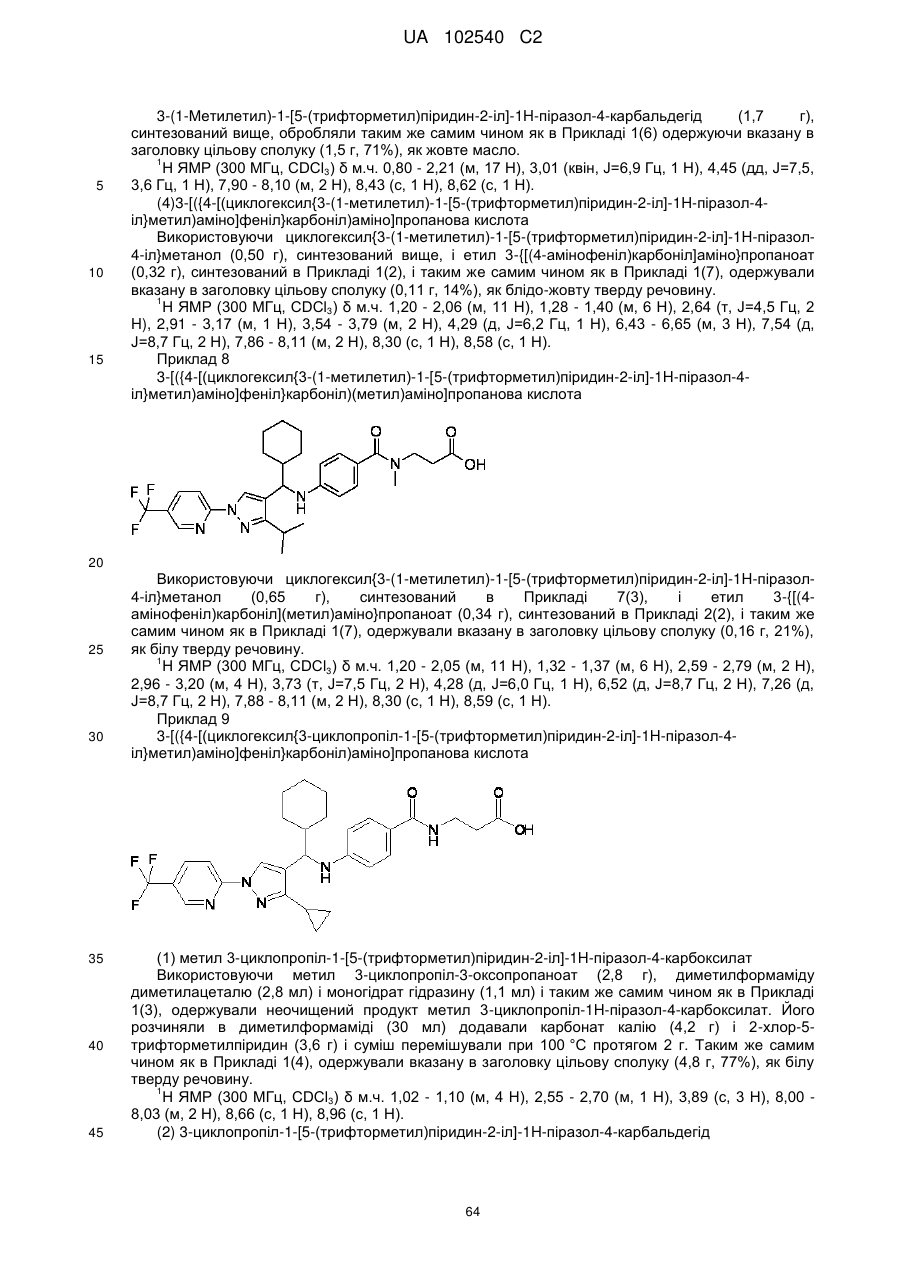 UA 102540 C2

3-(1-Метилетил)-1-[5-(трифторметил)піридин-2-іл]-1Н-піразол-4-карбальдегід (1,7 г), синтезований вище, обробляли таким же самим чином як в Прикладі 1(6) одержуючи вказану в заголовку цільову сполуку (1,5 г, 71%), як жовте масло.

$^1$Н ЯМР (300 МГц, $CDCl_3$) δ м.ч. 0,80 - 2,21 (м, 17 Н), 3,01 (квін, J=6,9 Гц, 1 Н), 4,45 (дд, J=7,5, 3,6 Гц, 1 Н), 7,90 - 8,10 (м, 2 Н), 8,43 (с, 1 Н), 8,62 (с, 1 Н).

5

(4)3-[({4-[(циклогексил{3-(1-метилетил)-1-[5-(трифторметил)піридин-2-іл]-1Н-піразол-4-іл}метил)аміно]феніл}карбоніл)аміно]пропанова кислота

Використовуючи циклогексил{3-(1-метилетил)-1-[5-(трифторметил)піридин-2-іл]-1Н-піразол-4-іл}метанол (0,50 г), синтезований вище, і етил 3-{[(4-амінофеніл)карбоніл]аміно}пропаноат (0,32 г), синтезований в Прикладі 1(2), і таким же самим чином як в Прикладі 1(7), одержували вказану в заголовку цільову сполуку (0,11 г, 14%), як блідо-жовту тверду речовину.

10

$^1$Н ЯМР (300 МГц, $CDCl_3$) δ м.ч. 1,20 - 2,06 (м, 11 Н), 1,28 - 1,40 (м, 6 Н), 2,64 (т, J=4,5 Гц, 2 Н), 2,91 - 3,17 (м, 1 Н), 3,54 - 3,79 (м, 2 Н), 4,29 (д, J=6,2 Гц, 1 Н), 6,43 - 6,65 (м, 3 Н), 7,54 (д, J=8,7 Гц, 2 Н), 7,86 - 8,11 (м, 2 Н), 8,30 (с, 1 Н), 8,58 (с, 1 Н).

15

Приклад 8

3-[({4-[(циклогексил{3-(1-метилетил)-1-[5-(трифторметил)піридин-2-іл]-1Н-піразол-4-іл}метил)аміно]феніл}карбоніл)(метил)аміно]пропанова кислота

F F F N N N N H O N O OH

20

Використовуючи циклогексил{3-(1-метилетил)-1-[5-(трифторметил)піридин-2-іл]-1Н-піразол-4-іл}метанол (0,65 г), синтезований в Прикладі 7(3), і етил 3-{[(4-амінофеніл)карбоніл](метил)аміно}пропаноат (0,34 г), синтезований в Прикладі 2(2), і таким же самим чином як в Прикладі 1(7), одержували вказану в заголовку цільову сполуку (0,16 г, 21%), як білу тверду речовину.

25

$^1$Н ЯМР (300 МГц, $CDCl_3$) δ м.ч. 1,20 - 2,05 (м, 11 Н), 1,32 - 1,37 (м, 6 Н), 2,59 - 2,79 (м, 2 Н), 2,96 - 3,20 (м, 4 Н), 3,73 (т, J=7,5 Гц, 2 Н), 4,28 (д, J=6,0 Гц, 1 Н), 6,52 (д, J=8,7 Гц, 2 Н), 7,26 (д, J=8,7 Гц, 2 Н), 7,88 - 8,11 (м, 2 Н), 8,30 (с, 1 Н), 8,59 (с, 1 Н).

Приклад 9

30

3-[({4-[(циклогексил{3-циклопропіл-1-[5-(трифторметил)піридин-2-іл]-1Н-піразол-4-іл}метил)аміно]феніл}карбоніл)аміно]пропанова кислота

F F F N N N N H O N H O OH

35

(1) метил 3-циклопропіл-1-[5-(трифторметил)піридин-2-іл]-1Н-піразол-4-карбоксилат

Використовуючи метил 3-циклопропіл-3-оксопропаноат (2,8 г), диметилформаміду диметилацеталю (2,8 мл) і моногідрат гідразину (1,1 мл) і таким же самим чином як в Прикладі 1(3), одержували неочищений продукт метил 3-циклопропіл-1Н-піразол-4-карбоксилат. Його розчиняли в диметилформаміді (30 мл) додавали карбонат калію (4,2 г) і 2-хлор-5-трифторметилпіридин (3,6 г) і суміш перемішували при 100 °С протягом 2 г. Таким же самим чином як в Прикладі 1(4), одержували вказану в заголовку цільову сполуку (4,8 г, 77%), як білу тверду речовину.

40

$^1$Н ЯМР (300 МГц, $CDCl_3$) δ м.ч. 1,02 - 1,10 (м, 4 Н), 2,55 - 2,70 (м, 1 Н), 3,89 (с, 3 Н), 8,00 - 8,03 (м, 2 Н), 8,66 (с, 1 Н), 8,96 (с, 1 Н).

45

(2) 3-циклопропіл-1-[5-(трифторметил)піридин-2-іл]-1Н-піразол-4-карбальдегід

64